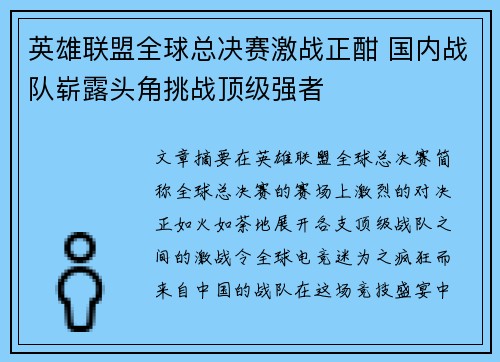 英雄联盟全球总决赛激战正酣 国内战队崭露头角挑战顶级强者

文章摘要在英雄联盟全球总决赛简称全球总决赛的赛场上激烈的对决正如火如荼地展开各支顶级战队之间的激战令全球电竞迷为之疯狂而来自中国的战队在这场竞技盛宴中